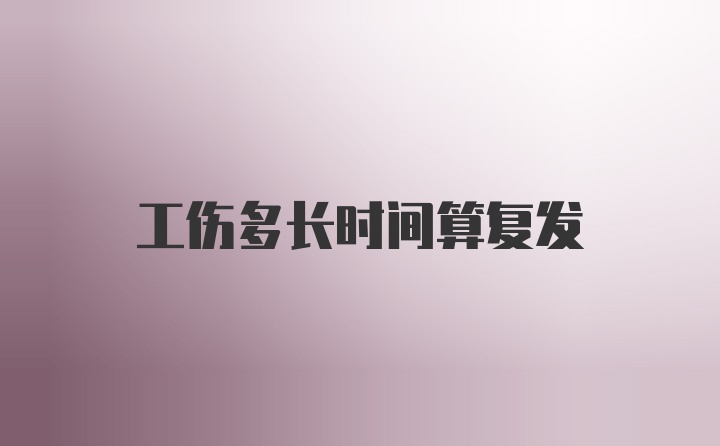 工伤多长时间算复发